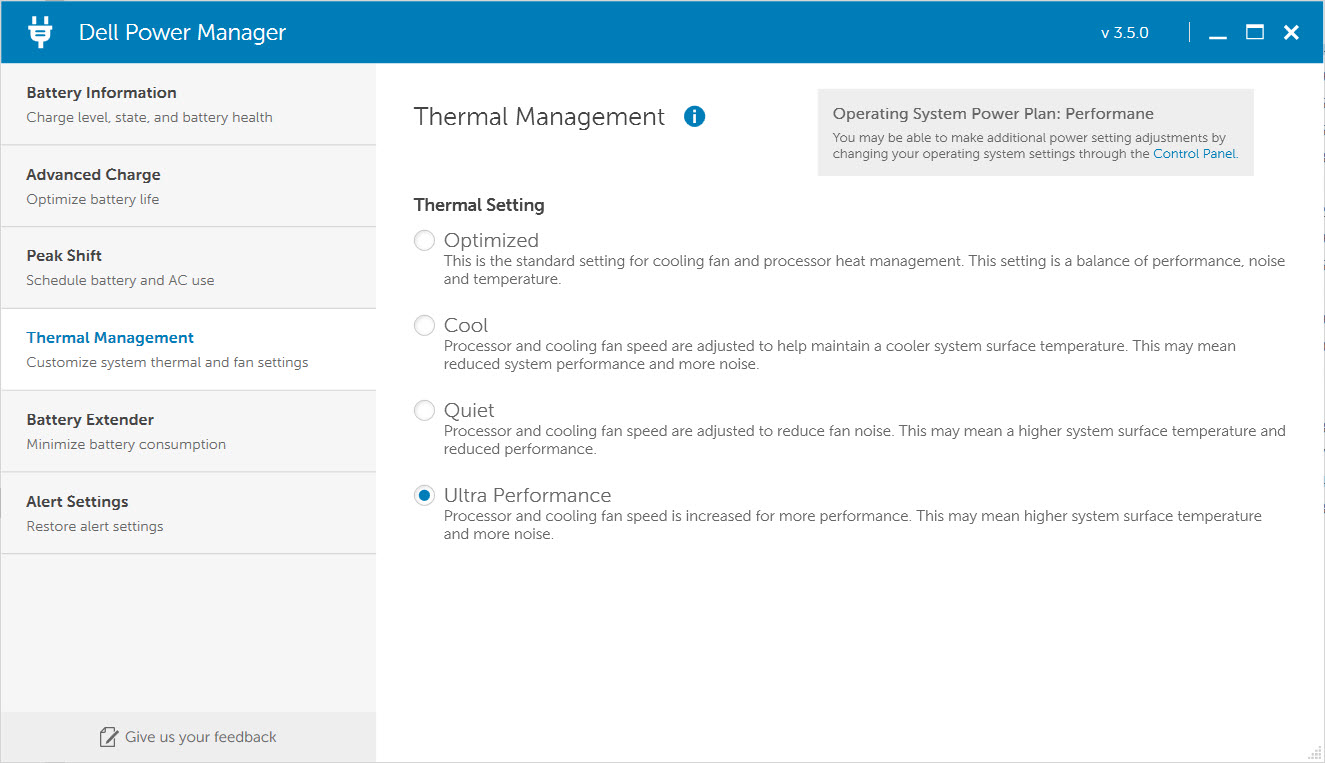 Dell Power Manager

v 3.5.0

Battery Information
Charge level, state, and battery health

Advanced Charge
Optimize battery life

Peak Shift
Schedule battery and AC use

Thermal Management
Customize system thermal and fan settings

Battery Extender
Minimize battery consumption

Alert Settings
Restore alert settings

Give us your feedback

Thermal Management

Operating System Power Plan: Performane
You may be able to make additional power setting adjustments by changing your operating system settings through the Control Panel.

Thermal Setting

Optimized
This is the standard setting for cooling fan and processor heat management. This setting is a balance of performance, noise and temperature.

Cool
Processor and cooling fan speed are adjusted to help maintain a cooler system surface temperature. This may mean reduced system performance and more noise.

Quiet
Processor and cooling fan speed are adjusted to reduce fan noise. This may mean a higher system surface temperature and reduced performance.

Ultra Performance
Processor and cooling fan speed is increased for more performance. This may mean higher system surface temperature and more noise.